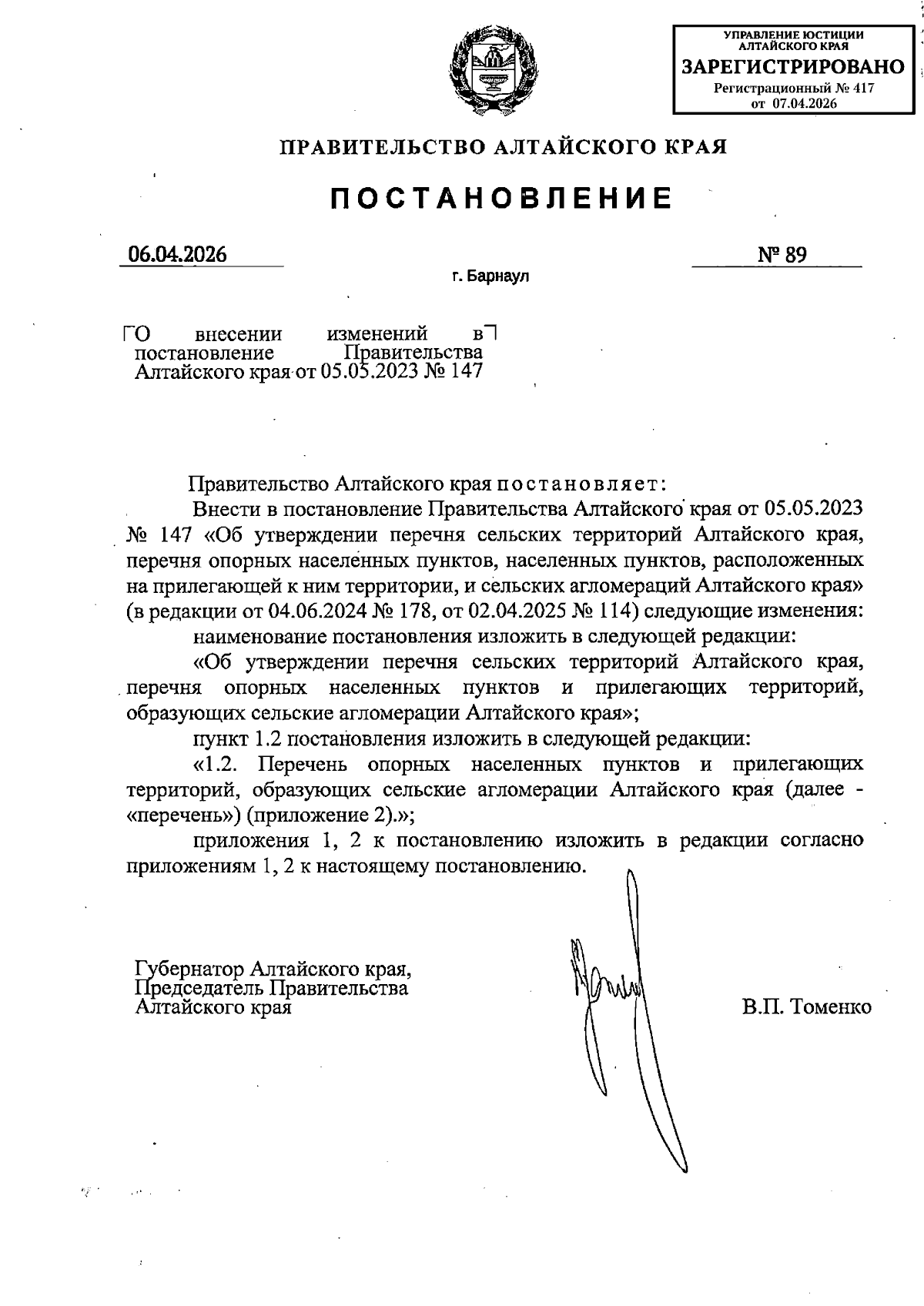 УПРАВЛЕНИЕ ЮСТИЦИИ АЛТАЙСКОГО КРАЯ
ЗАРЕГИСТРИРОВАНО
Регистрационный № 417
от 07.04.2026

ПРАВИТЕЛЬСТВО АЛТАЙСКОГО КРАЯ

ПОСТАНОВЛЕНИЕ

06.04.2026

№ 89

г. Барнаул

О внесении изменений в постановление Правительства Алтайского края от 05.05.2023 № 147

Правительство Алтайского края постановляет:

Внести в постановление Правительства Алтайского края от 05.05.2023 № 147 «Об утверждении перечня сельских территорий Алтайского края, перечня опорных населенных пунктов, населенных пунктов, расположенных на прилегающей к ним территории, и сельских агломераций Алтайского края» (в редакции от 04.06.2024 № 178, от 02.04.2025 № 114) следующие изменения:

наименование постановления изложить в следующей редакции:

«Об утверждении перечня сельских территорий Алтайского края, перечня опорных населенных пунктов и прилегающих территорий, образующих сельские агломерации Алтайского края»;

пункт 1.2 постановления изложить в следующей редакции:

«1.2. Перечень опорных населенных пунктов и прилегающих территорий, образующих сельские агломерации Алтайского края (далее - «перечень») (приложение 2).»;

приложения 1, 2 к постановлению изложить в редакции согласно приложениям 1, 2 к настоящему постановлению.

Губернатор Алтайского края,
Председатель Правительства
Алтайского края

В.П. Томенко